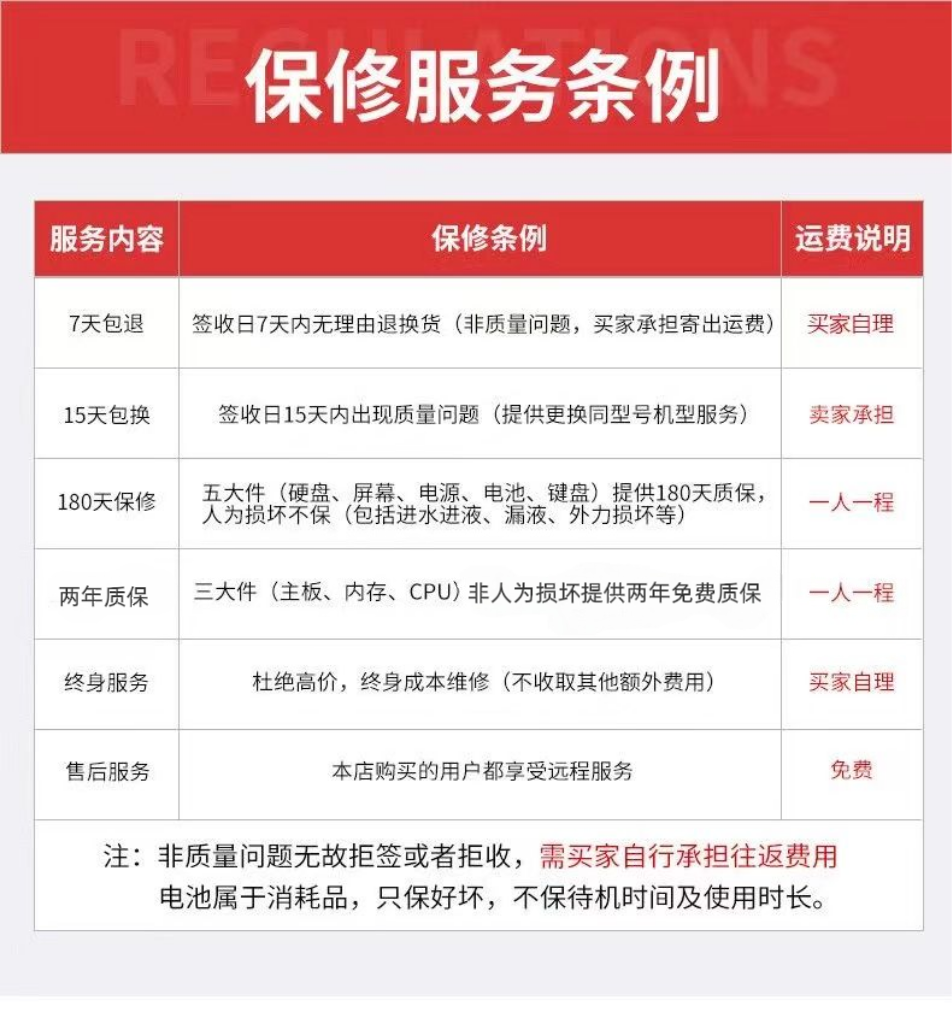 REGULATIONS

保修服务条例

| 服务内容 | 保修条例 | 运费说明 |
|---|---|---|
| 7天包退 | 签收日7天内无理由退换货（非质量问题，买家承担寄出运费） | 买家自理 |
| 15天包换 | 签收日15天内出现质量问题（提供更换同型号机型服务） | 卖家承担 |
| 180天保修 | 五大件（硬盘、屏幕、电源、电池、键盘）提供180天质保，人为损坏不保（包括进水进液、漏液、外力损坏等） | 一人一程 |
| 两年质保 | 三大件（主板、内存、CPU）非人为损坏提供两年免费质保 | 一人一程 |
| 终身服务 | 杜绝高价，终身成本维修（不收取其他额外费用） | 买家自理 |
| 售后服务 | 本店购买的用户都享受远程服务 | 免费 |

注：非质量问题无故拒签或者拒收，需买家自行承担往返费用
电池属于消耗品，只保好坏，不保待机时间及使用时长。